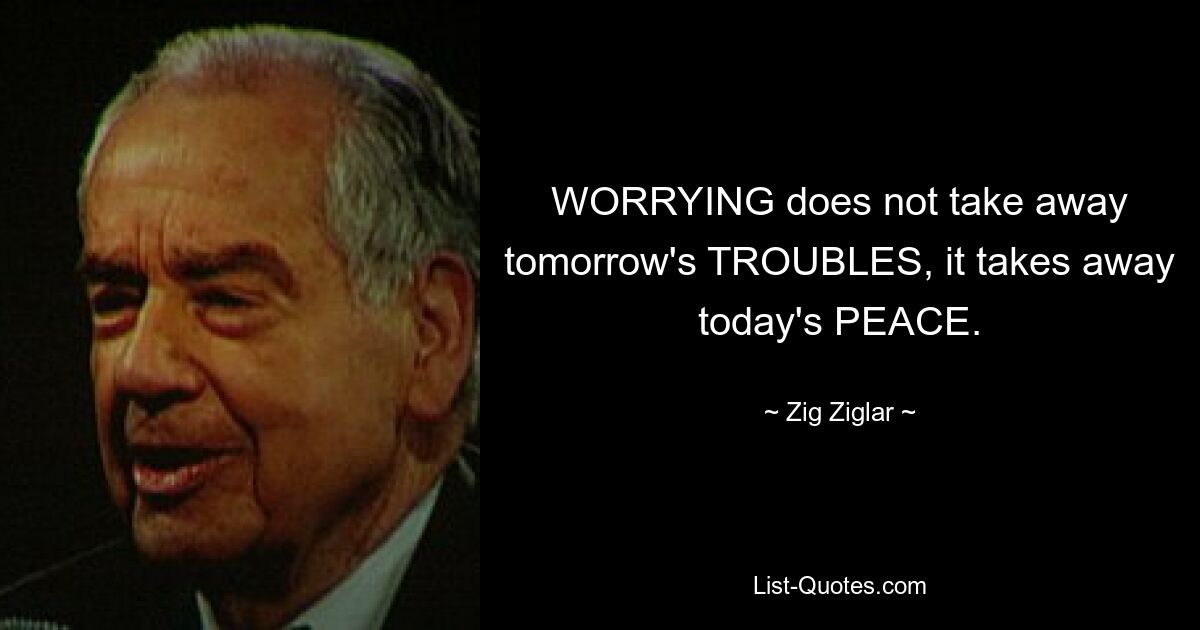 WORRYING does not take away tomorrow's TROUBLES, it takes away today's PEACE.

~ Zig Ziglar ~

List-Quotes.com